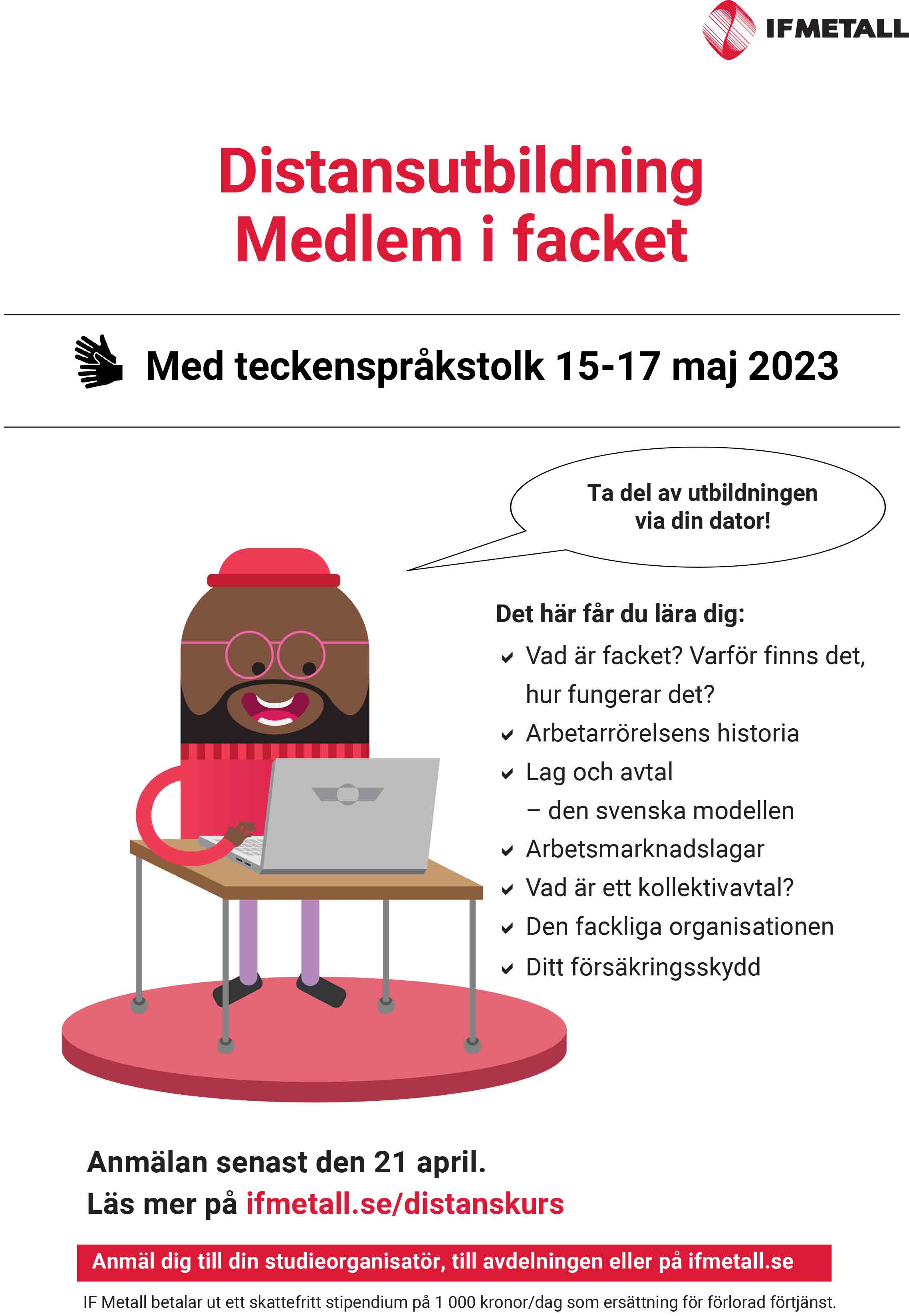 IFMETALL

Distansutbildning
Medlem i facket

Med teckenspråkstolk 15-17 maj 2023

Ta del av utbildningen via din dator!

Det här får du lära dig:

✓ Vad är facket? Varför finns det, hur fungerar det?
✓ Arbetarrörelsens historia
✓ Lag och avtal
– den svenska modellen
✓ Arbetsmarknadslagar
✓ Vad är ett kollektivavtal?
✓ Den fackliga organisationen
✓ Ditt försäkringsskydd

Anmälan senast den 21 april.
Läs mer på ifmetall.se/distanskurs

Anmäl dig till din studieorganisatör, till avdelningen eller på ifmetall.se

IF Metall betalar ut ett skattefritt stipendium på 1 000 kronor/dag som ersättning för förlorad förtjänst.